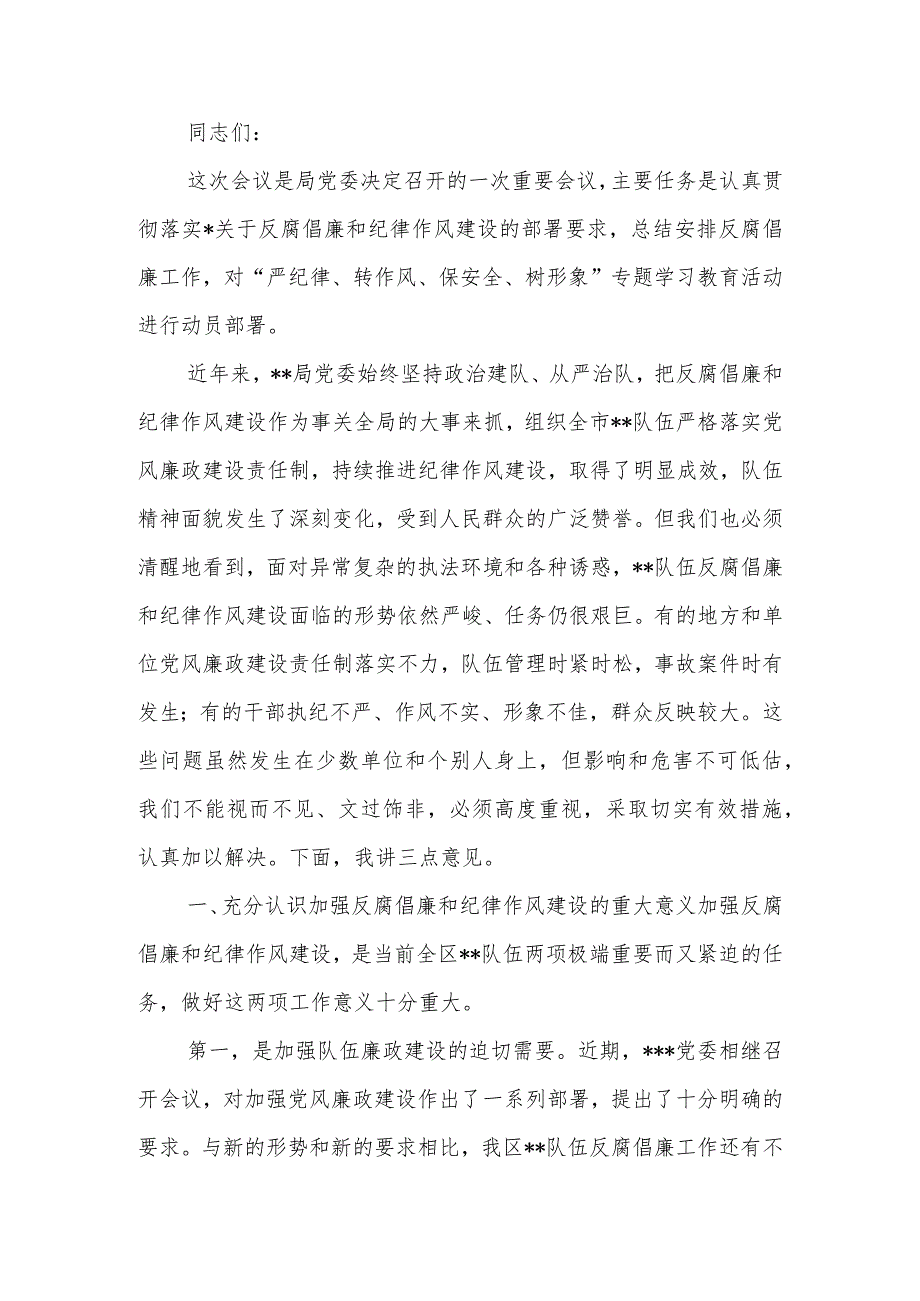 同志们：

这次会议是局党委决定召开的一次重要会议，主要任务是认真贯彻落实*关于反腐倡廉和纪律作风建设的部署要求，总结安排反腐倡廉工作，对“严纪律、转作风、保安全、树形象”专题学习教育活动进行动员部署。

近年来，**局党委始终坚持政治建队、从严治队，把反腐倡廉和纪律作风建设作为事关全局的大事来抓，组织全市**队伍严格落实党风廉政建设责任制，持续推进纪律作风建设，取得了明显成效，队伍精神面貌发生了深刻变化，受到人民群众的广泛赞誉。但我们也必须清醒地看到，面对异常复杂的执法环境和各种诱惑，**队伍反腐倡廉和纪律作风建设面临的形势依然严峻、任务仍很艰巨。有的地方和单位党风廉政建设责任制落实不力，队伍管理时紧时松，事故案件时有发生；有的干部执纪不严、作风不实、形象不佳，群众反映较大。这些问题虽然发生在少数单位和个别人身上，但影响和危害不可低估，我们不能视而不见、文过饰非，必须高度重视，采取切实有效措施，认真加以解决。下面，我讲三点意见。

一、充分认识加强反腐倡廉和纪律作风建设的重大意义加强反腐倡廉和纪律作风建设，是当前全区**队伍两项极端重要而又紧迫的任务，做好这两项工作意义十分重大。

第一，是加强队伍廉政建设的迫切需要。近期，***党委相继召开会议，对加强党风廉政建设作出了一系列部署，提出了十分明确的要求。与新的形势和新的要求相比，我区**队伍反腐倡廉工作还有不